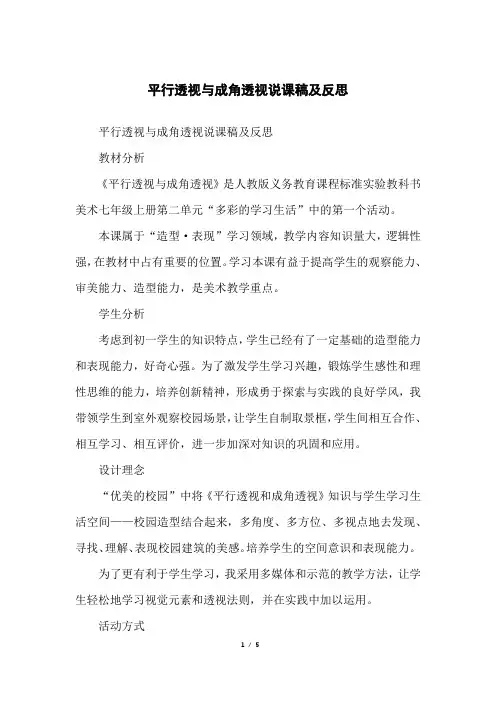 平行透视与成角透视说课稿及反思

平行透视与成角透视说课稿及反思

教材分析

《平行透视与成角透视》是人教版义务教育课程标准实验教科书美术七年级上册第二单元“多彩的学习生活”中的第一个活动。

本课属于“造型·表现”学习领域，教学内容知识量大，逻辑性强，在教材中占有重要的位置。学习本课有益于提高学生的观察能力、审美能力、造型能力，是美术教学重点。

学生分析

考虑到初一学生的知识特点，学生已经有了一定基础的造型能力和表现能力，好奇心强。为了激发学生学习兴趣，锻炼学生感性和理性思维的能力，培养创新精神，形成勇于探索与实践的良好学风，我带领学生到室外观察校园场景，让学生自制取景框，学生间相互合作、相互学习、相互评价，进一步加深对知识的巩固和应用。

设计理念

“优美的校园”中将《平行透视和成角透视》知识与学生学习生活空间——校园造型结合起来，多角度、多方位、多视点地去发现、寻找、理解、表现校园建筑的美感。培养学生的空间意识和表现能力。

为了更有利于学生学习，我采用多媒体和示范的教学方法，让学生轻松地学习视觉元素和透视法则，并在实践中加以运用。

活动方式

1 / 5